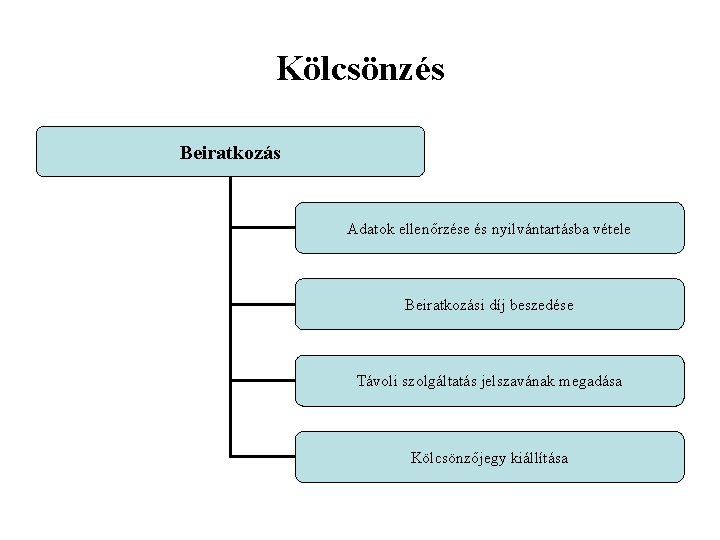 Kölcsönzés

Beiratkozás

Adatok ellenőrzése és nyilvántartásba vétele

Beiratkozási díj beszedése

Távoli szolgáltatás jelszavának megadása

Kölcsönzőjegy kiállítása